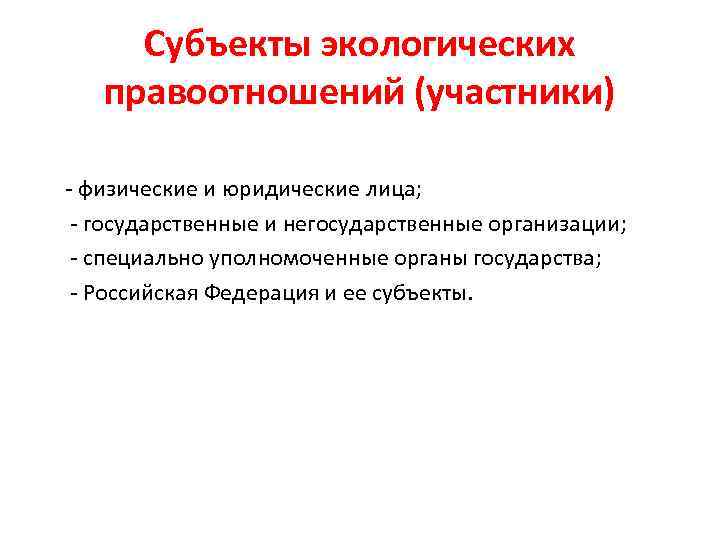 Субъекты экологических правоотношений (участники)

- физические и юридические лица;
- государственные и негосударственные организации;
- специально уполномоченные органы государства;
- Российская Федерация и ее субъекты.